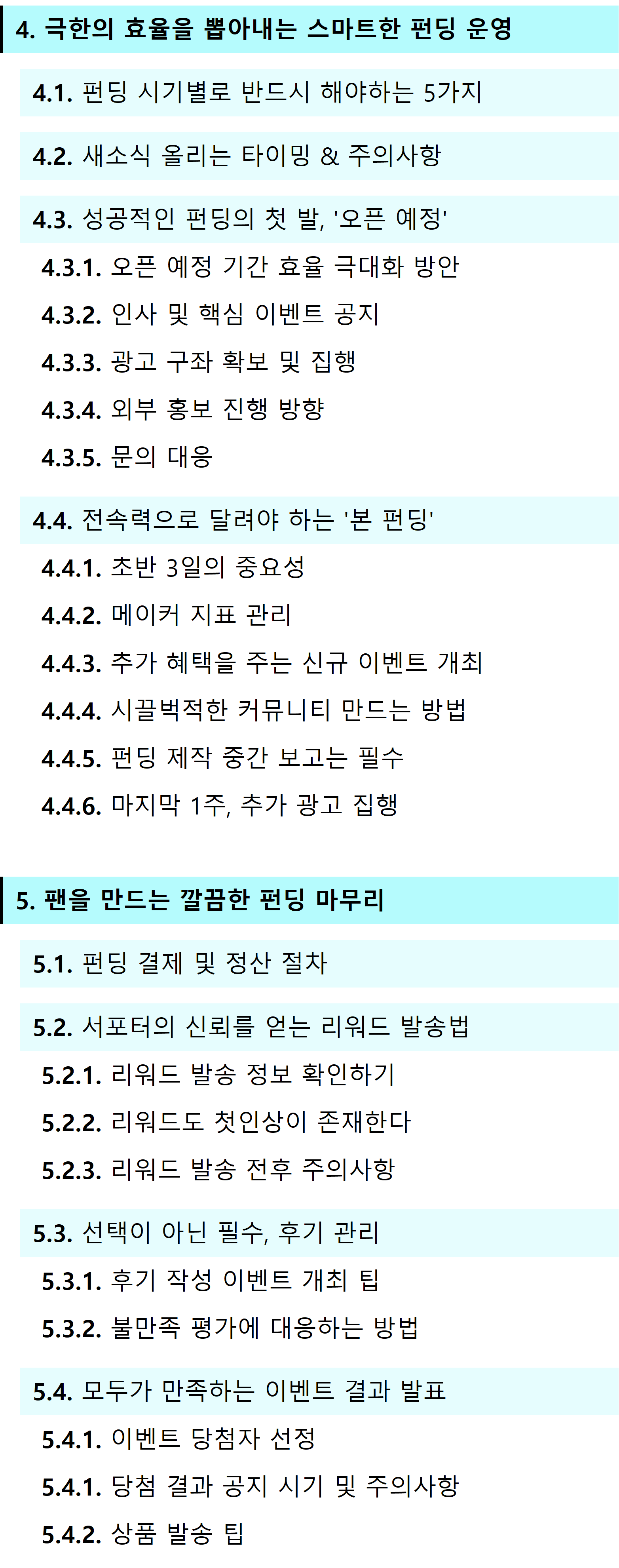 4. 극한의 효율을 뽑아내는 스마트한 펀딩 운영

4.1. 펀딩 시기별로 반드시 해야하는 5가지

4.2. 새소식 올리는 타이밍 & 주의사항

4.3. 성공적인 펀딩의 첫 발, '오픈 예정'

4.3.1. 오픈 예정 기간 효율 극대화 방안

4.3.2. 인사 및 핵심 이벤트 공지

4.3.3. 광고 구좌 확보 및 집행

4.3.4. 외부 홍보 진행 방향

4.3.5. 문의 대응

4.4. 전속력으로 달려야 하는 '본 펀딩'

4.4.1. 초반 3일의 중요성

4.4.2. 메이커 지표 관리

4.4.3. 추가 혜택을 주는 신규 이벤트 개최

4.4.4. 시끌벅적한 커뮤니티 만드는 방법

4.4.5. 펀딩 제작 중간 보고는 필수

4.4.6. 마지막 1주, 추가 광고 집행

5. 팬을 만드는 깔끔한 펀딩 마무리

5.1. 펀딩 결제 및 정산 절차

5.2. 서포터의 신뢰를 얻는 리워드 발송법

5.2.1. 리워드 발송 정보 확인하기

5.2.2. 리워드도 첫인상이 존재한다

5.2.3. 리워드 발송 전후 주의사항

5.3. 선택이 아닌 필수, 후기 관리

5.3.1. 후기 작성 이벤트 개최 팁

5.3.2. 불만족 평가에 대응하는 방법

5.4. 모두가 만족하는 이벤트 결과 발표

5.4.1. 이벤트 당첨자 선정

5.4.1. 당첨 결과 공지 시기 및 주의사항

5.4.2. 상품 발송 팁